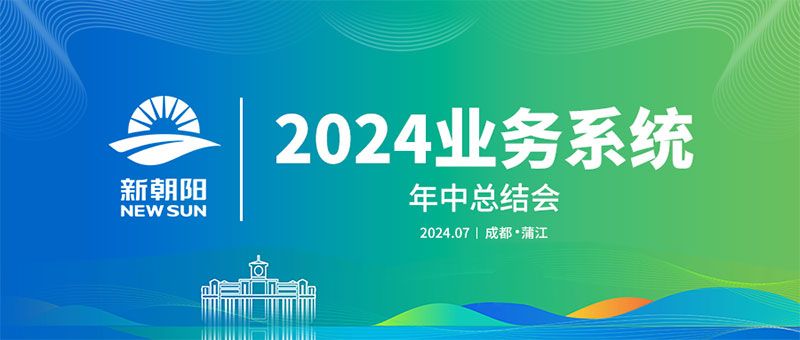 新朝阳
NEW SUN

2024业务系统
年中总结会
2024.07 | 成都·蒲江